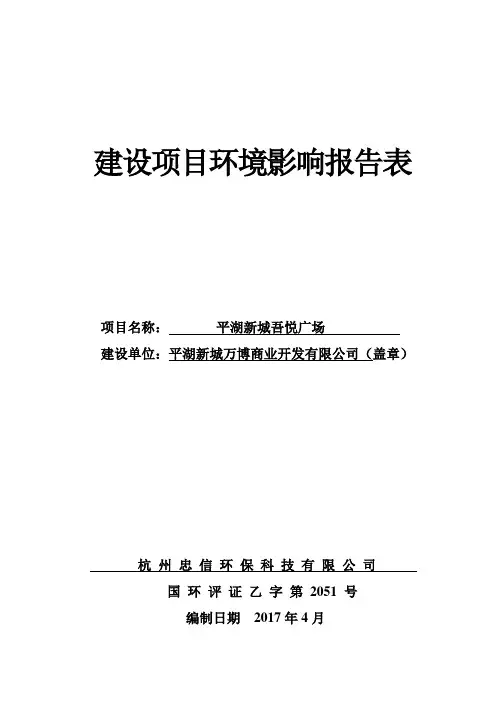 建设项目环境影响报告表

项目名称：平湖新城吾悦广场

建设单位：平湖新城万博商业开发有限公司（盖章）

杭州忠信环保科技有限公司

国环评证乙字第 2051 号

编制日期 2017 年 4 月